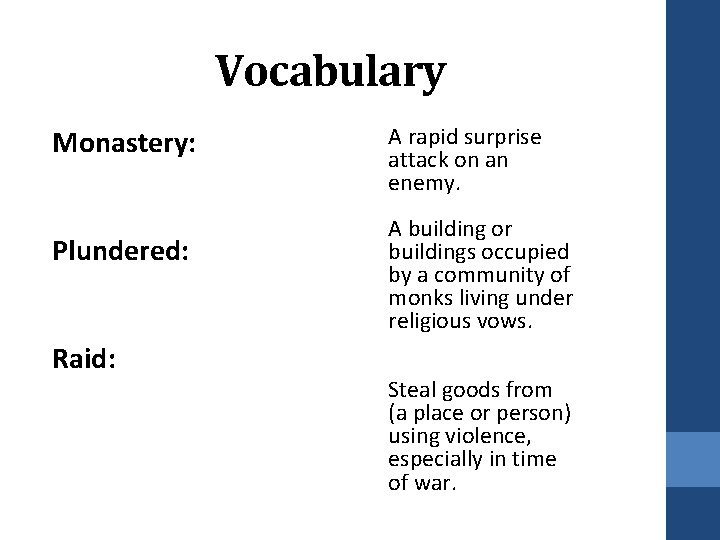 Vocabulary

Monastery:

Plundered:

Raid:

A rapid surprise attack on an enemy.

A building or buildings occupied by a community of monks living under religious vows.

Steal goods from (a place or person) using violence, especially in time of war.